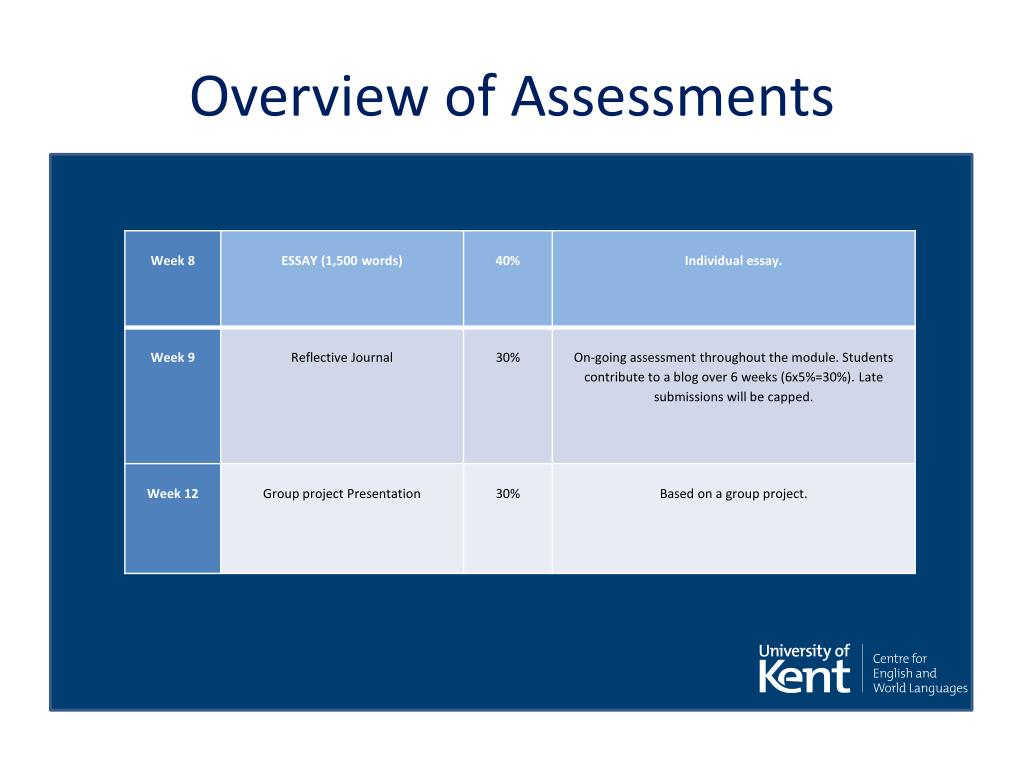 Overview of Assessments

| Week 8 | ESSAY (1,500 words) | 40% | Individual essay. |
|---|---|---|---|
| Week 9 | Reflective Journal | 30% | On-going assessment throughout the module. Students contribute to a blog over 6 weeks (6x5%=30%). Late submissions will be capped. |
| Week 12 | Group project Presentation | 30% | Based on a group project. |

University of Kent
Centre for English and World Languages